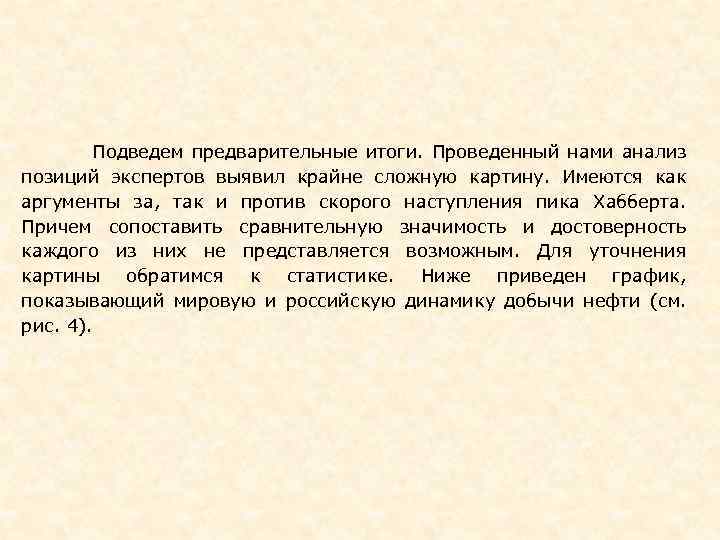 Подведем предварительные итоги. Проведенный нами анализ позиций экспертов выявил крайне сложную картину. Имеются как аргументы за, так и против скорого наступления пика Хабберта. Причем сопоставить сравнительную значимость и достоверность каждого из них не представляется возможным. Для уточнения картины обратимся к статистике. Ниже приведен график, показывающий мировую и российскую динамику добычи нефти (см. рис. 4).